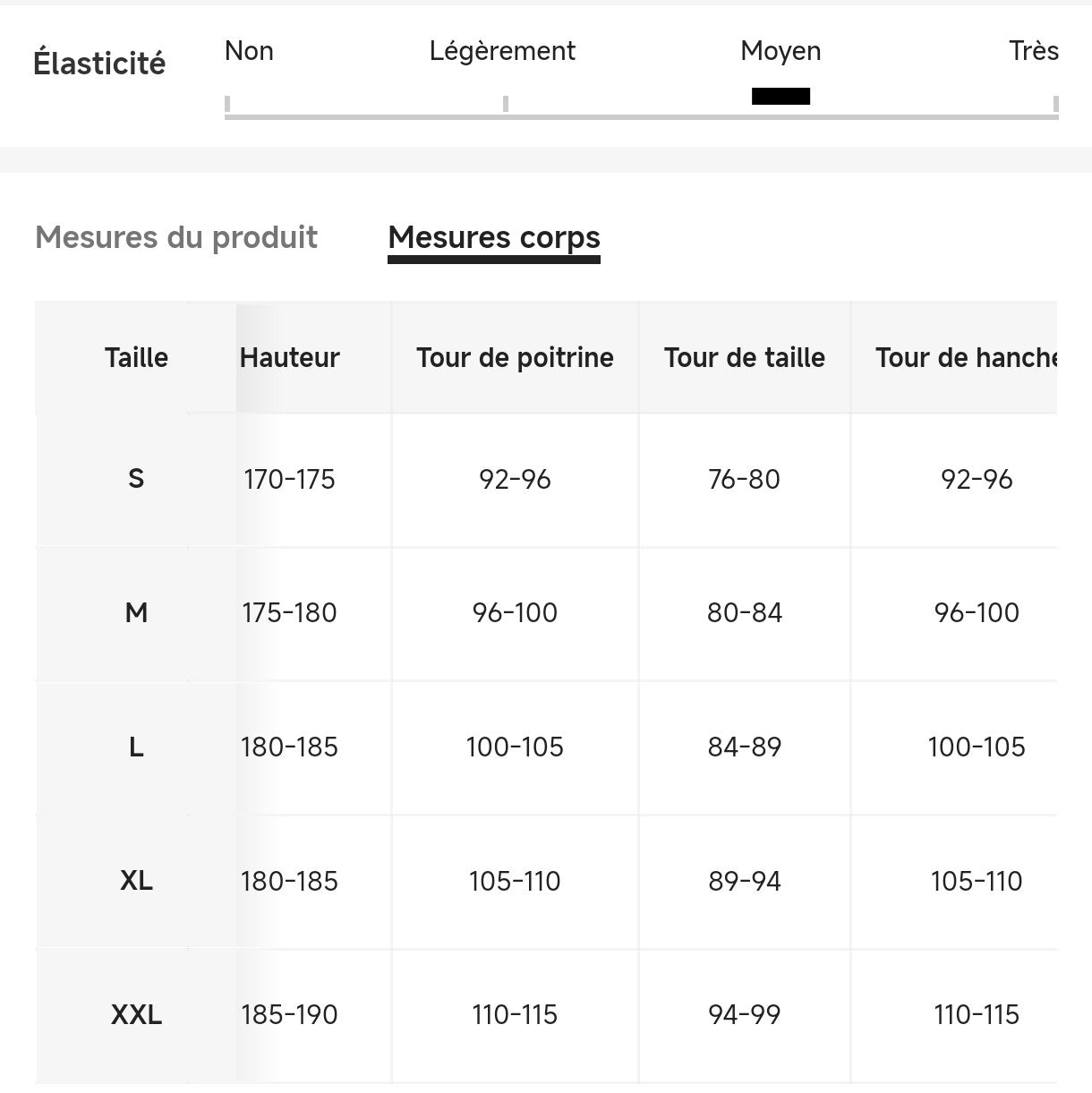 Élasticité Non Légèrement Moyen Très

Mesures du produit Mesures corps

| Taille | Hauteur | Tour de poitrine | Tour de taille | Tour de hanche |
|---|---|---|---|---|
| S | 170-175 | 92-96 | 76-80 | 92-96 |
| M | 175-180 | 96-100 | 80-84 | 96-100 |
| L | 180-185 | 100-105 | 84-89 | 100-105 |
| XL | 180-185 | 105-110 | 89-94 | 105-110 |
| XXL | 185-190 | 110-115 | 94-99 | 110-115 |